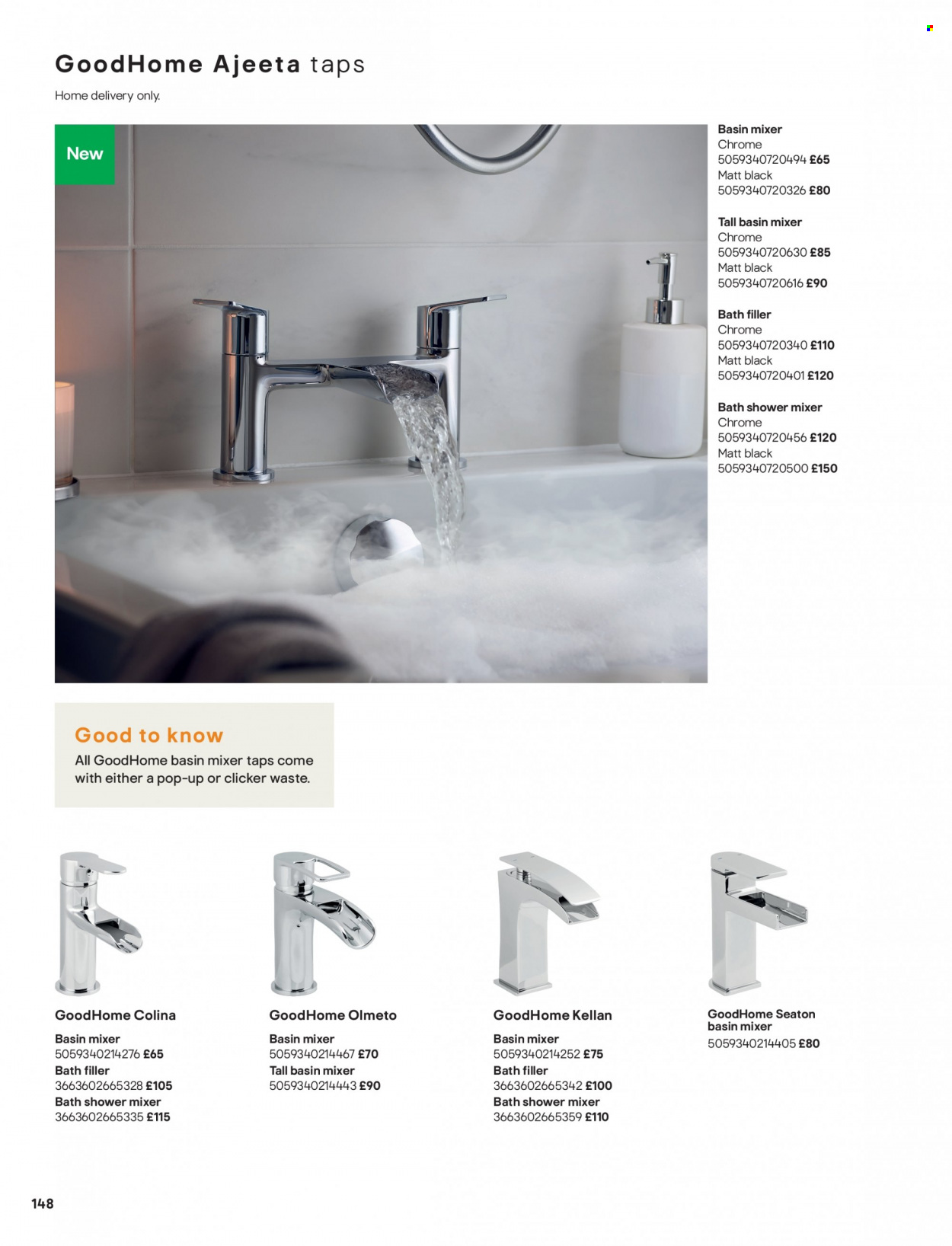 GoodHome Ajeeta taps

Home delivery only.

New

Basin mixer
Chrome
5059340720494 £65
Matt black
5059340720326 £80

Tall basin mixer
Chrome
5059340720630 £85
Matt black
5059340720616 £90

Bath filler
Chrome
5059340720340 £110
Matt black
5059340720401 £120

Bath shower mixer
Chrome
5059340720456 £120
Matt black
5059340720500 £150

Good to know
All GoodHome basin mixer taps come with either a pop-up or clicker waste.

GoodHome Colina
Basin mixer
5059340214276 £65
Bath filler
3663602665328 £105
Bath shower mixer
3663602665335 £115

GoodHome Olmeto
Basin mixer
5059340214467 £70
Tall basin mixer
5059340214443 £90

GoodHome Kellan
Basin mixer
5059340214252 £75
Bath filler
3663602665342 £100
Bath shower mixer
3663602665359 £110

GoodHome Seaton basin mixer
5059340214405 £80

148